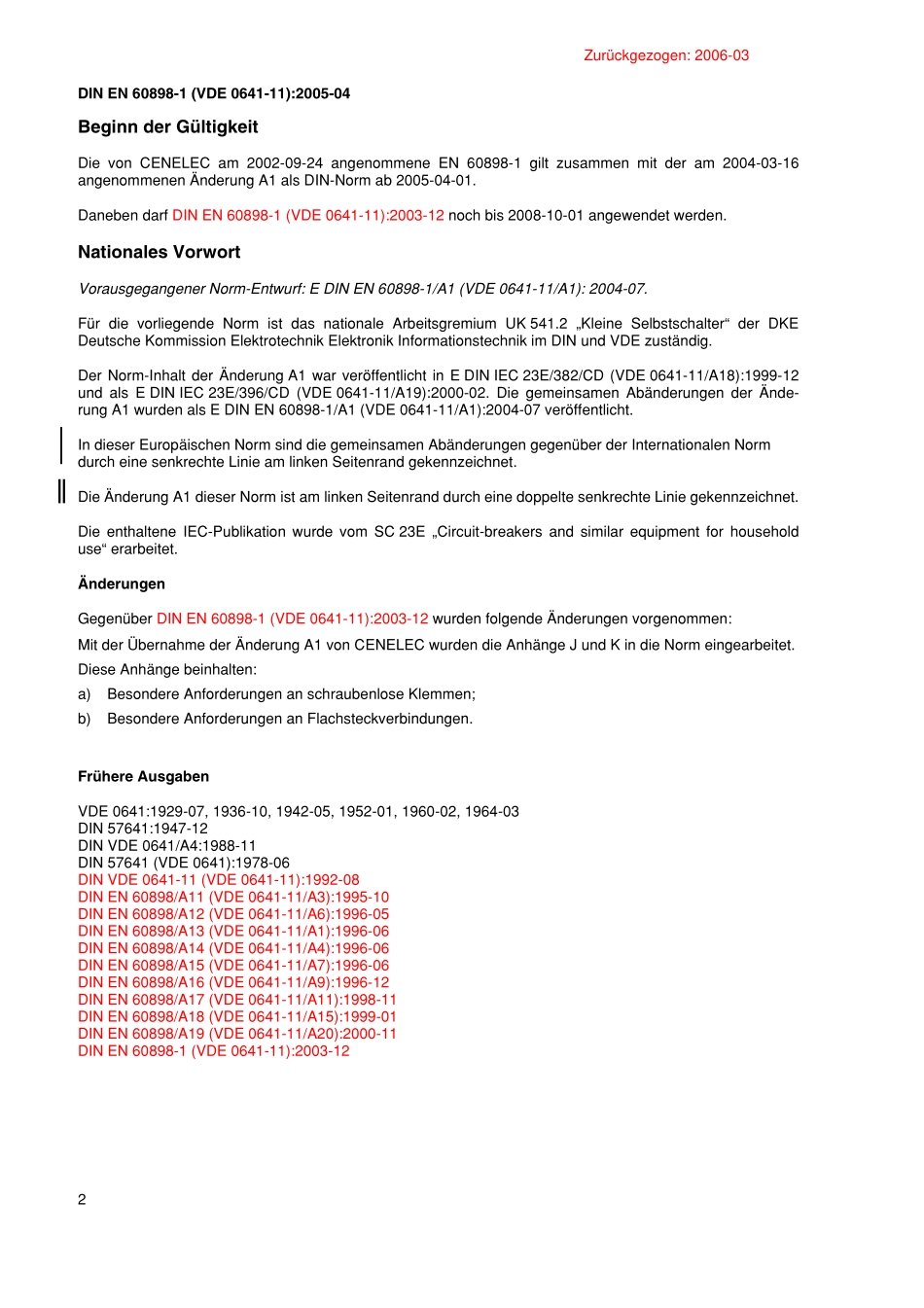 Zurückgezogen: 2006-03

DIN EN 60898-1 (VDE 0641-11):2005-04

Beginn der Gültigkeit

Die von CENELEC am 2002-09-24 angenommene EN 60898-1 gilt zusammen mit der am 2004-03-16 angenommenen Änderung A1 als DIN-Norm ab 2005-04-01.

Daneben darf DIN EN 60898-1 (VDE 0641-11):2003-12 noch bis 2008-10-01 angewendet werden.

Nationales Vorwort

Vorausgegangener Norm-Entwurf: E DIN EN 60898-1/A1 (VDE 0641-11/A1): 2004-07.

Für die vorliegende Norm ist das nationale Arbeitsgremium UK 541.2 „Kleine Selbstschalter“ der DKE Deutsche Kommission Elektrotechnik Elektronik Informationstechnik im DIN und VDE zuständig.

Der Norm-Inhalt der Änderung A1 war veröffentlicht in E DIN IEC 23E/382/CD (VDE 0641-11/A18):1999-12 und als E DIN IEC 23E/396/CD (VDE 0641-11/A19):2000-02. Die gemeinsamen Abänderungen der Änderung A1 wurden als E DIN EN 60898-1/A1 (VDE 0641-11/A1):2004-07 veröffentlicht.

In dieser Europäischen Norm sind die gemeinsamen Abänderungen gegenüber der Internationalen Norm durch eine senkrechte Linie am linken Seitenrand gekennzeichnet.

Die Änderung A1 dieser Norm ist am linken Seitenrand durch eine doppelte senkrechte Linie gekennzeichnet.

Die enthaltene IEC-Publikation wurde vom SC 23E „Circuit-breakers and similar equipment for household use“ erarbeitet.

Änderungen

Gegenüber DIN EN 60898-1 (VDE 0641-11):2003-12 wurden folgende Änderungen vorgenommen:

Mit der Übernahme der Änderung A1 von CENELEC wurden die Anhänge J und K in die Norm eingearbeitet.

Diese Anhänge beinhalten:

a) Besondere Anforderungen an schraubenlose Klemmen;

b) Besondere Anforderungen an Flachsteckverbindungen.

Frühere Ausgaben

VDE 0641:1929-07, 1936-10, 1942-05, 1952-01, 1960-02, 1964-03
DIN 57641:1947-12
DIN VDE 0641/A4:1988-11
DIN 57641 (VDE 0641):1978-06
DIN VDE 0641-11 (VDE 0641-11):1992-08
DIN EN 60898/A11 (VDE 0641-11/A3):1995-10
DIN EN 60898/A12 (VDE 0641-11/A6):1996-05
DIN EN 60898/A13 (VDE 0641-11/A1):1996-06
DIN EN 60898/A14 (VDE 0641-11/A4):1996-06
DIN EN 60898/A15 (VDE 0641-11/A7):1996-06
DIN EN 60898/A16 (VDE 0641-11/A9):1996-12
DIN EN 60898/A17 (VDE 0641-11/A11):1998-11
DIN EN 60898/A18 (VDE 0641-11/A15):1999-01
DIN EN 60898/A19 (VDE 0641-11/A20):2000-11
DIN EN 60898-1 (VDE 0641-11):2003-12

2